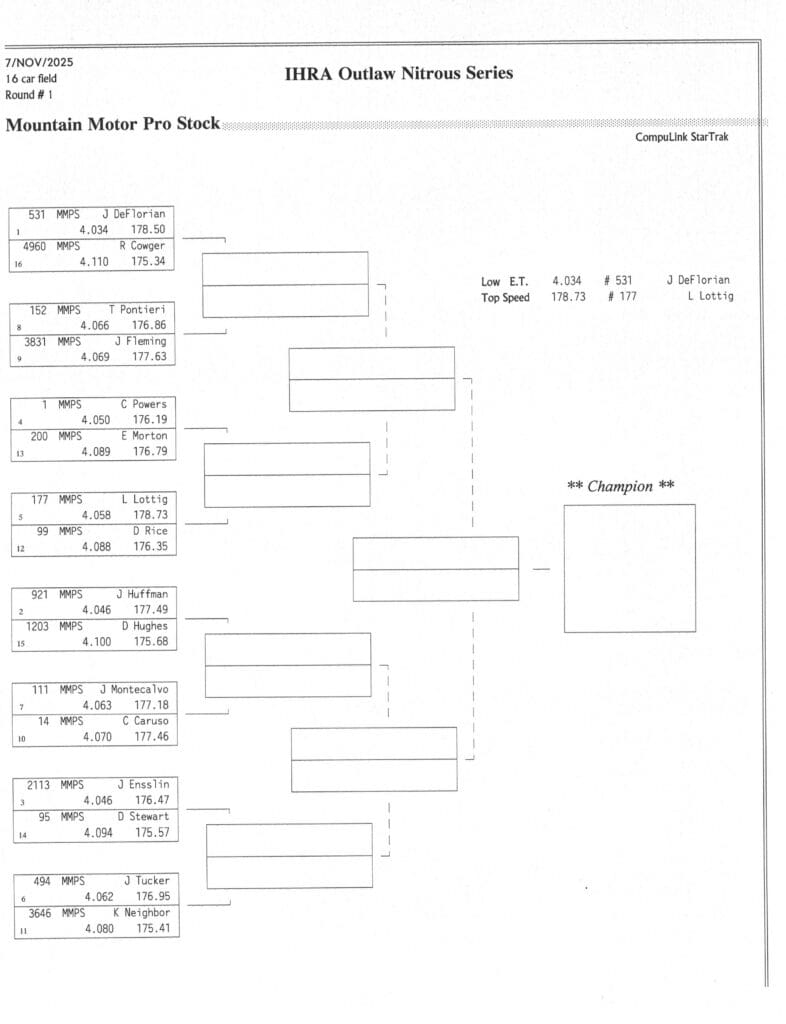 7/NOV/2025
16 car field
Round # 1

IHRA Outlaw Nitrous Series

Mountain Motor Pro Stock

CompuLink StarTrak

531 MMPS J DeFlorian
1 4.034 178.50
4960 MMPS R Cowger
16 4.110 175.34

152 MMPS T Pontieri
8 4.066 176.86
3831 MMPS J Fleming
9 4.069 177.63

1 MMPS C Powers
4 4.050 176.19
200 MMPS E Morton
13 4.089 176.79

177 MMPS L Lottig
5 4.058 178.73
99 MMPS D Rice
12 4.088 176.35

921 MMPS J Huffman
2 4.046 177.49
1203 MMPS D Hughes
15 4.100 175.68

111 MMPS J Montecalvo
7 4.063 177.18
14 MMPS C Caruso
10 4.070 177.46

2113 MMPS J Ensslin
3 4.046 176.47
95 MMPS D Stewart
14 4.094 175.57

494 MMPS J Tucker
6 4.062 176.95
3646 MMPS K Neighbor
11 4.080 175.41

Low E.T. 4.034 # 531 J DeFlorian
Top Speed 178.73 # 177 L Lottig

** Champion **